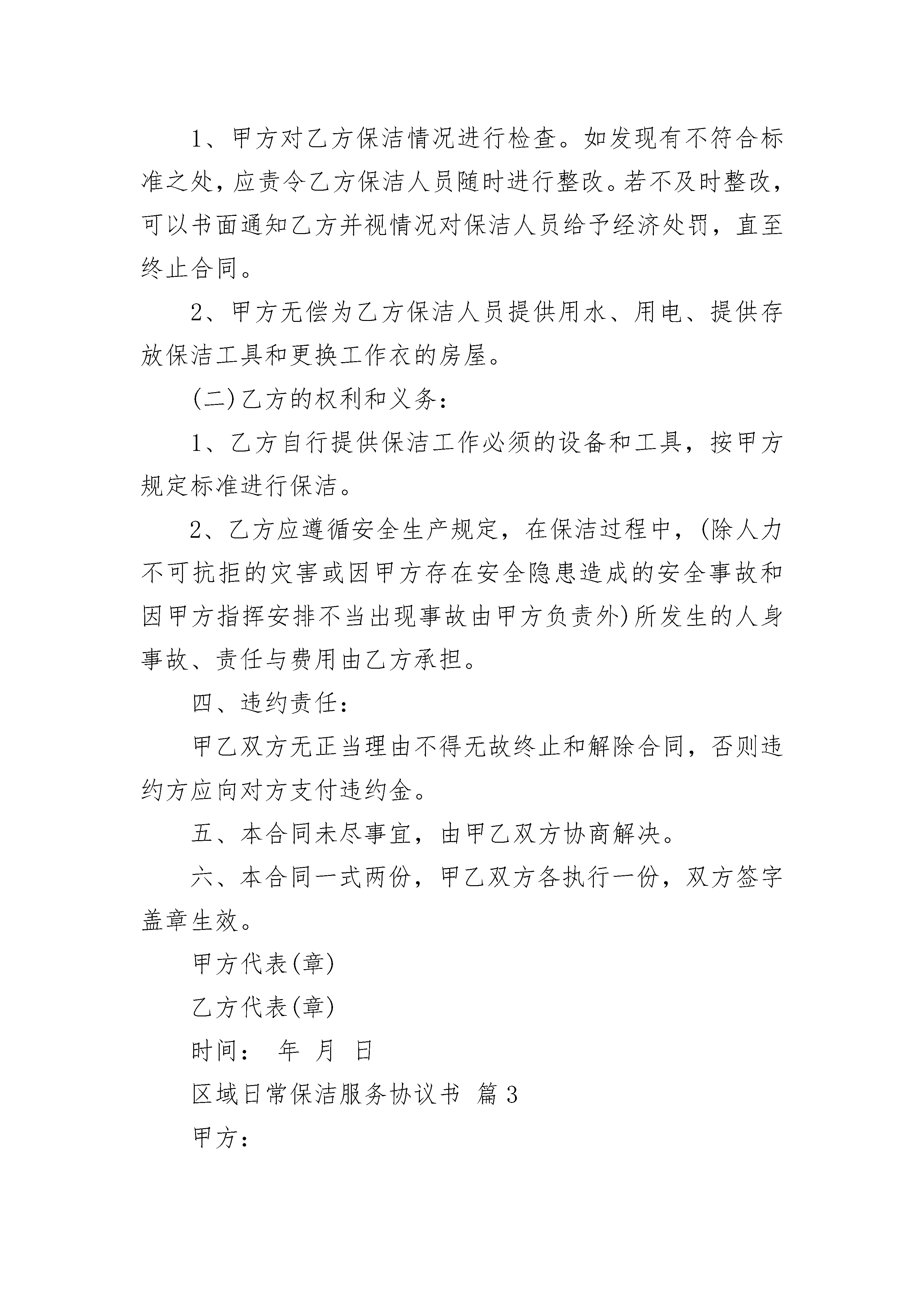 1、甲方对乙方保洁情况进行检查。如发现有不符合标准之处，应责令乙方保洁人员随时进行整改。若不及时整改，可以书面通知乙方并视情况对保洁人员给予经济处罚，直至终止合同。

2、甲方无偿为乙方保洁人员提供用水、用电、提供存放保洁工具和更换工作衣的房屋。

(二)乙方的权利和义务：

1、乙方自行提供保洁工作必须的设备和工具，按甲方规定标准进行保洁。

2、乙方应遵循安全生产规定，在保洁过程中，(除人力不可抗拒的灾害或因甲方存在安全隐患造成的安全事故和因甲方指挥安排不当出现事故由甲方负责外)所发生的人身事故、责任与费用由乙方承担。

四、违约责任：

甲乙双方无正当理由不得无故终止和解除合同，否则违约方应向对方支付违约金。

五、本合同未尽事宜，由甲乙双方协商解决。

六、本合同一式两份，甲乙双方各执行一份，双方签字盖章生效。

甲方代表(章)

乙方代表(章)

时间： 年 月 日

区域日常保洁服务协议书 篇3

甲方：